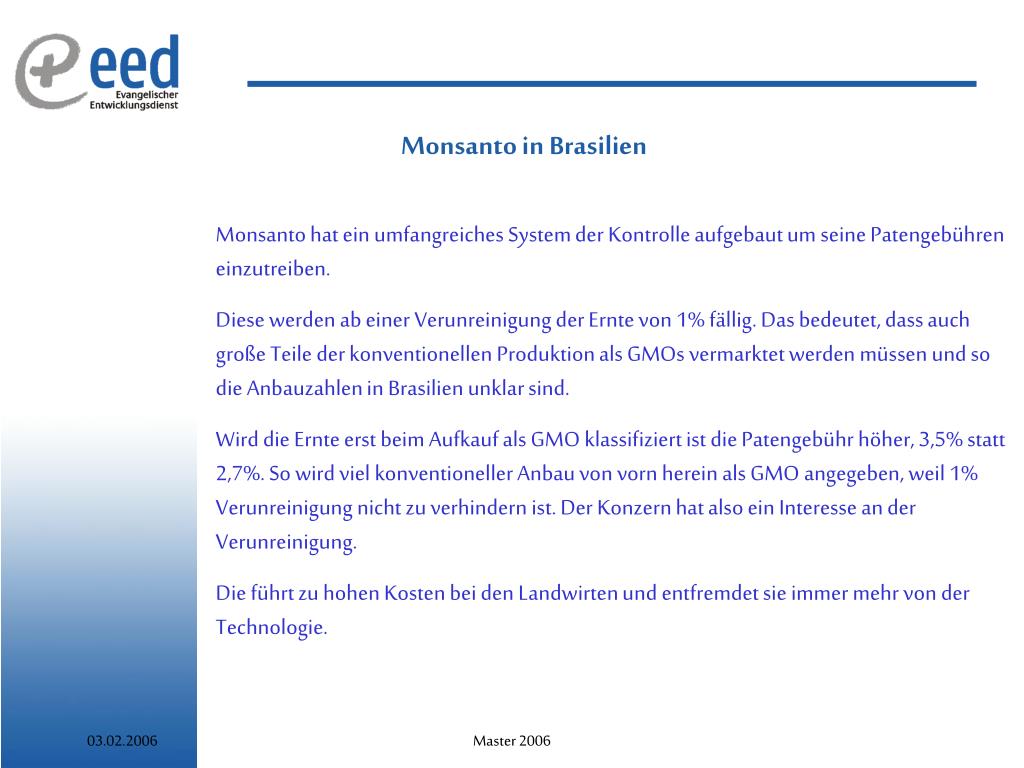 eed
Evangelischer
Entwicklungsdienst

Monsanto in Brasilien

Monsanto hat ein umfangreiches System der Kontrolle aufgebaut um seine Patengebühren einzutreiben.

Diese werden ab einer Verunreinigung der Ernte von 1% fällig. Das bedeutet, dass auch große Teile der konventionellen Produktion als GMOs vermarktet werden müssen und so die Anbauzahlen in Brasilien unklar sind.

Wird die Ernte erst beim Aufkauf als GMO klassifiziert ist die Patengebühr höher, 3,5% statt 2,7%. So wird viel konventioneller Anbau von vorn herein als GMO angegeben, weil 1% Verunreinigung nicht zu verhindern ist. Der Konzern hat also ein Interesse an der Verunreinigung.

Die führt zu hohen Kosten bei den Landwirten und entfremdet sie immer mehr von der Technologie.

03.02.2006

Master 2006